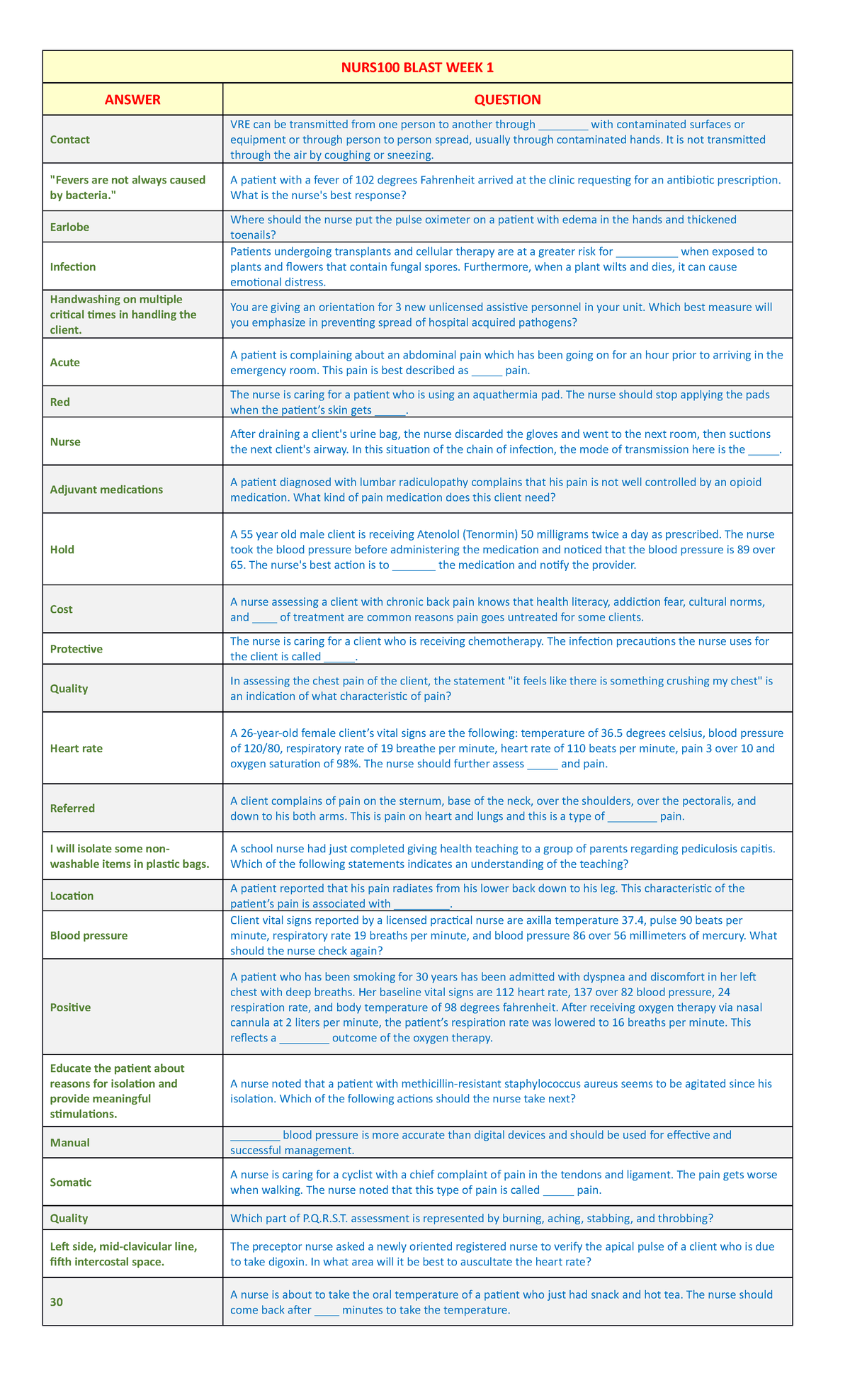 NURS100 BLAST WEEK 1

| ANSWER | QUESTION |
|---|---|
| Contact | VRE can be transmitted from one person to another through ________ with contaminated surfaces or equipment or through person to person spread, usually through contaminated hands. It is not transmitted through the air by coughing or sneezing. |
| "Fevers are not always caused by bacteria." | A patient with a fever of 102 degrees Fahrenheit arrived at the clinic requesting for an antibiotic prescription. What is the nurse's best response? |
| Earlobe | Where should the nurse put the pulse oximeter on a patient with edema in the hands and thickened toenails? |
| Infection | Patients undergoing transplants and cellular therapy are at a greater risk for __________ when exposed to plants and flowers that contain fungal spores. Furthermore, when a plant wilts and dies, it can cause emotional distress. |
| Handwashing on multiple critical times in handling the client. | You are giving an orientation for 3 new unlicensed assistive personnel in your unit. Which best measure will you emphasize in preventing spread of hospital acquired pathogens? |
| Acute | A patient is complaining about an abdominal pain which has been going on for an hour prior to arriving in the emergency room. This pain is best described as _____ pain. |
| Red | The nurse is caring for a patient who is using an aquathermia pad. The nurse should stop applying the pads when the patient's skin gets _____. |
| Nurse | After draining a client's urine bag, the nurse discarded the gloves and went to the next room, then suctions the next client's airway. In this situation of the chain of infection, the mode of transmission here is the _____. |
| Adjuvant medications | A patient diagnosed with lumbar radiculopathy complains that his pain is not well controlled by an opioid medication. What kind of pain medication does this client need? |
| Hold | A 55 year old male client is receiving Atenolol (Tenormin) 50 milligrams twice a day as prescribed. The nurse took the blood pressure before administering the medication and noticed that the blood pressure is 89 over 65. The nurse's best action is to _______ the medication and notify the provider. |
| Cost | A nurse assessing a client with chronic back pain knows that health literacy, addiction fear, cultural norms, and ____ of treatment are common reasons pain goes untreated for some clients. |
| Protective | The nurse is caring for a client who is receiving chemotherapy. The infection precautions the nurse uses for the client is called _____. |
| Quality | In assessing the chest pain of the client, the statement "it feels like there is something crushing my chest" is an indication of what characteristic of pain? |
| Heart rate | A 26-year-old female client's vital signs are the following: temperature of 36.5 degrees celsius, blood pressure of 120/80, respiratory rate of 19 breathe per minute, heart rate of 110 beats per minute, pain 3 over 10 and oxygen saturation of 98%. The nurse should further assess _____ and pain. |
| Referred | A client complains of pain on the sternum, base of the neck, over the shoulders, over the pectoralis, and down to his both arms. This is pain on heart and lungs and this is a type of ________ pain. |
| I will isolate some non-washable items in plastic bags. | A school nurse had just completed giving health teaching to a group of parents regarding pediculosis capitis. Which of the following statements indicates an understanding of the teaching? |
| Location | A patient reported that his pain radiates from his lower back down to his leg. This characteristic of the patient's pain is associated with _________. |
| Blood pressure | Client vital signs reported by a licensed practical nurse are axilla temperature 37.4, pulse 90 beats per minute, respiratory rate 19 breaths per minute, and blood pressure 86 over 56 millimeters of mercury. What should the nurse check again? |
| Positive | A patient who has been smoking for 30 years has been admitted with dyspnea and discomfort in her left chest with deep breaths. Her baseline vital signs are 112 heart rate, 137 over 82 blood pressure, 24 respiration rate, and body temperature of 98 degrees fahrenheit. After receiving oxygen therapy via nasal cannula at 2 liters per minute, the patient's respiration rate was lowered to 16 breaths per minute. This reflects a ________ outcome of the oxygen therapy. |
| Educate the patient about reasons for isolation and provide meaningful stimulations. | A nurse noted that a patient with methicillin-resistant staphylococcus aureus seems to be agitated since his isolation. Which of the following actions should the nurse take next? |
| Manual | ________ blood pressure is more accurate than digital devices and should be used for effective and successful management. |
| Somatic | A nurse is caring for a cyclist with a chief complaint of pain in the tendons and ligament. The pain gets worse when walking. The nurse noted that this type of pain is called _____ pain. |
| Quality | Which part of P.Q.R.S.T. assessment is represented by burning, aching, stabbing, and throbbing? |
| Left side, mid-clavicular line, fifth intercostal space. | The preceptor nurse asked a newly oriented registered nurse to verify the apical pulse of a client who is due to take digoxin. In what area will it be best to auscultate the heart rate? |
| 30 | A nurse is about to take the oral temperature of a patient who just had snack and hot tea. The nurse should come back after ____ minutes to take the temperature. |